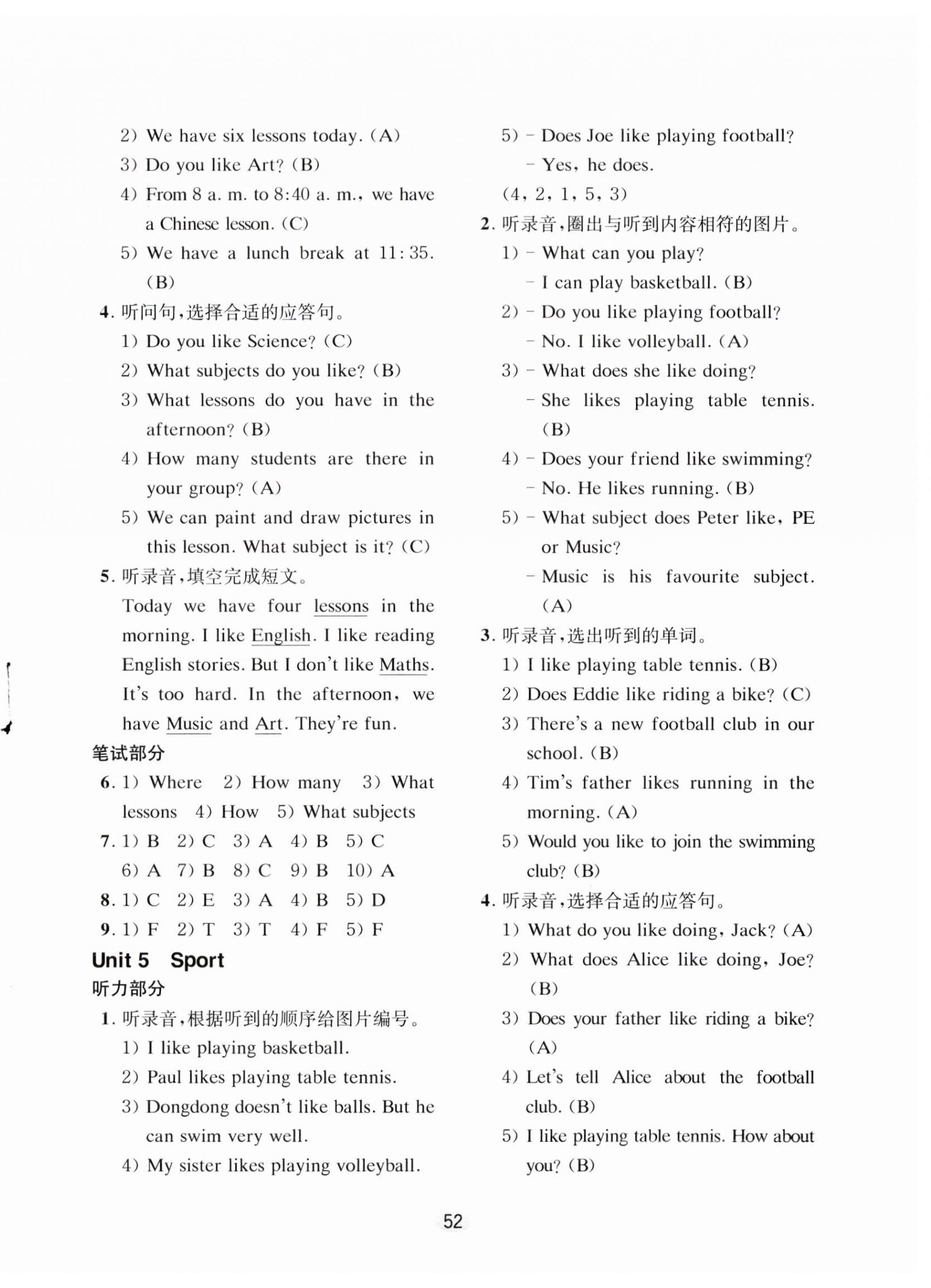 2) We have six lessons today. (A)
3) Do you like Art? (B)
4) From 8 a. m. to 8:40 a. m., we have a Chinese lesson. (C)
5) We have a lunch break at 11:35. (B)

4. 听问句，选择合适的应答句。
1) Do you like Science? (C)
2) What subjects do you like? (B)
3) What lessons do you have in the afternoon? (B)
4) How many students are there in your group? (A)
5) We can paint and draw pictures in this lesson. What subject is it? (C)

5. 听录音，填空完成短文。
Today we have four lessons in the morning. I like English. I like reading English stories. But I don't like Maths. It's too hard. In the afternoon, we have Music and Art. They're fun.

笔试部分

6. 1) Where 2) How many 3) What lessons 4) How 5) What subjects

7. 1) B 2) C 3) A 4) B 5) C 6) A 7) B 8) C 9) B 10) A

8. 1) C 2) E 3) A 4) B 5) D

9. 1) F 2) T 3) T 4) F 5) F

Unit 5 Sport

听力部分

1. 听录音，根据听到的顺序给图片编号。
1) I like playing basketball.
2) Paul likes playing table tennis.
3) Dongdong doesn't like balls. But he can swim very well.
4) My sister likes playing volleyball.
5) – Does Joe like playing football?
– Yes, he does.
(4, 2, 1, 5, 3)

2. 听录音，圈出与听到内容相符的图片。
1) – What can you play?
– I can play basketball. (B)
2) – Do you like playing football?
– No. I like volleyball. (A)
3) – What does she like doing?
– She likes playing table tennis. (B)
4) – Does your friend like swimming?
– No. He likes running. (B)
5) – What subject does Peter like, PE or Music?
– Music is his favourite subject. (A)

3. 听录音，选出听到的单词。
1) I like playing table tennis. (B)
2) Does Eddie like riding a bike? (C)
3) There's a new football club in our school. (B)
4) Tim's father likes running in the morning. (A)
5) Would you like to join the swimming club? (B)

4. 听录音，选择合适的应答句。
1) What do you like doing, Jack? (A)
2) What does Alice like doing, Joe? (B)
3) Does your father like riding a bike? (A)
4) Let's tell Alice about the football club. (B)
5) I like playing table tennis. How about you? (B)

52